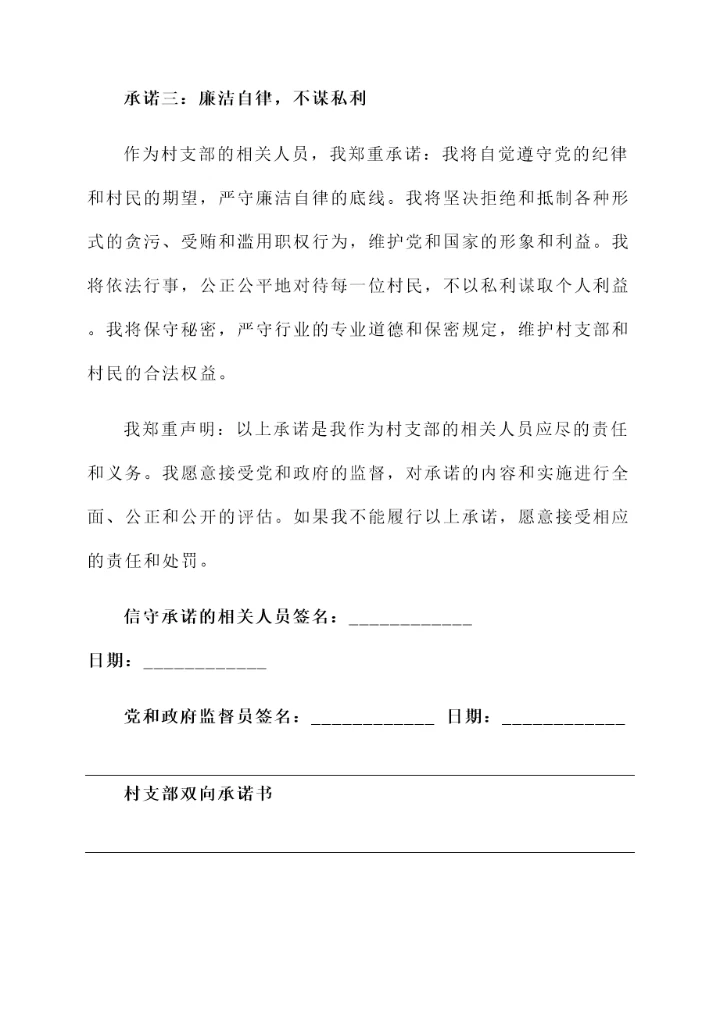 承诺三：廉洁自律，不谋私利

作为村支部的相关人员，我郑重承诺：我将自觉遵守党的纪律和村民的期望，严守廉洁自律的底线。我将坚决拒绝和抵制各种形式的贪污、受贿和滥用职权行为，维护党和国家的形象和利益。我将依法行事，公正公平地对待每一位村民，不以私利谋取个人利益。我将保守秘密，严守行业的专业道德和保密规定，维护村支部和村民的合法权益。

我郑重声明：以上承诺是我作为村支部的相关人员应尽的责任和义务。我愿意接受党和政府的监督，对承诺的内容和实施进行全面、公正和公开的评估。如果我不能履行以上承诺，愿意接受相应的责任和处罚。

信守承诺的相关人员签名：____________

日期：____________

党和政府监督员签名：____________ 日期：____________

村支部双向承诺书